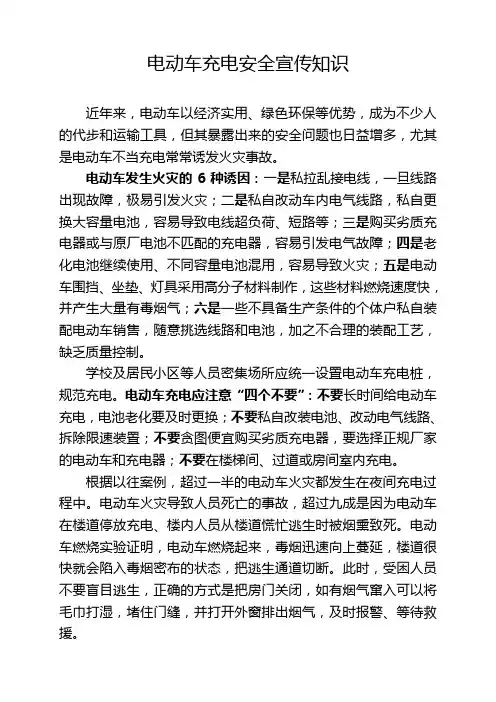 电动车充电安全宣传知识

近年来，电动车以经济实用、绿色环保等优势，成为不少人的代步和运输工具，但其暴露出来的安全问题也日益增多，尤其是电动车不当充电常常诱发火灾事故。

电动车发生火灾的 6 种诱因：一是私拉乱接电线，一旦线路出现故障，极易引发火灾；二是私自改动车内电气线路，私自更换大容量电池，容易导致电线超负荷、短路等；三是购买劣质充电器或与原厂电池不匹配的充电器，容易引发电气故障；四是老化电池继续使用、不同容量电池混用，容易导致火灾；五是电动车围挡、坐垫、灯具采用高分子材料制作，这些材料燃烧速度快，并产生大量有毒烟气；六是一些不具备生产条件的个体户私自装配电动车销售，随意挑选线路和电池，加之不合理的装配工艺，缺乏质量控制。

学校及居民小区等人员密集场所应统一设置电动车充电桩，规范充电。电动车充电应注意“四个不要”：不要长时间给电动车充电，电池老化要及时更换；不要私自改装电池、改动电气线路、拆除限速装置；不要贪图便宜购买劣质充电器，要选择正规厂家的电动车和充电器；不要在楼梯间、过道或房间室内充电。

根据以往案例，超过一半的电动车火灾都发生在夜间充电过程中。电动车火灾导致人员死亡的事故，超过九成是因为电动车在楼道停放充电、楼内人员从楼道慌忙逃生时被烟熏致死。电动车燃烧实验证明，电动车燃烧起来，毒烟迅速向上蔓延，楼道很快就会陷入毒烟密布的状态，把逃生通道切断。此时，受困人员不要盲目逃生，正确的方式是把房门关闭，如有烟气窜入可以将毛巾打湿，堵住门缝，并打开外窗排出烟气，及时报警、等待救援。